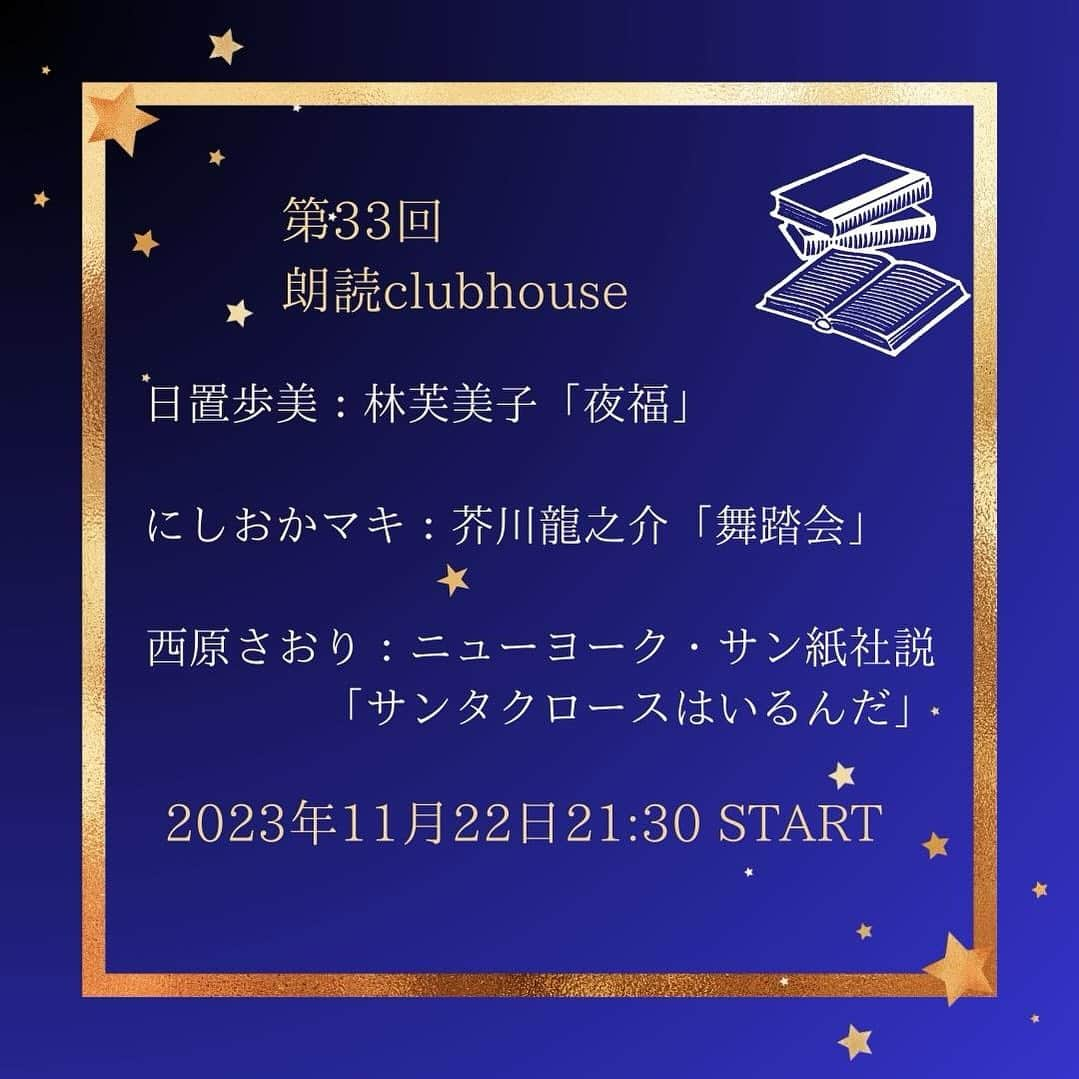 第33回
朗読clubhouse

日置歩美：林芙美子「夜福」

にしおかマキ：芥川龍之介「舞踏会」

西原さおり：ニューヨーク・サン紙社説
「サンタクロースはいるんだ」

2023年11月22日21:30 START